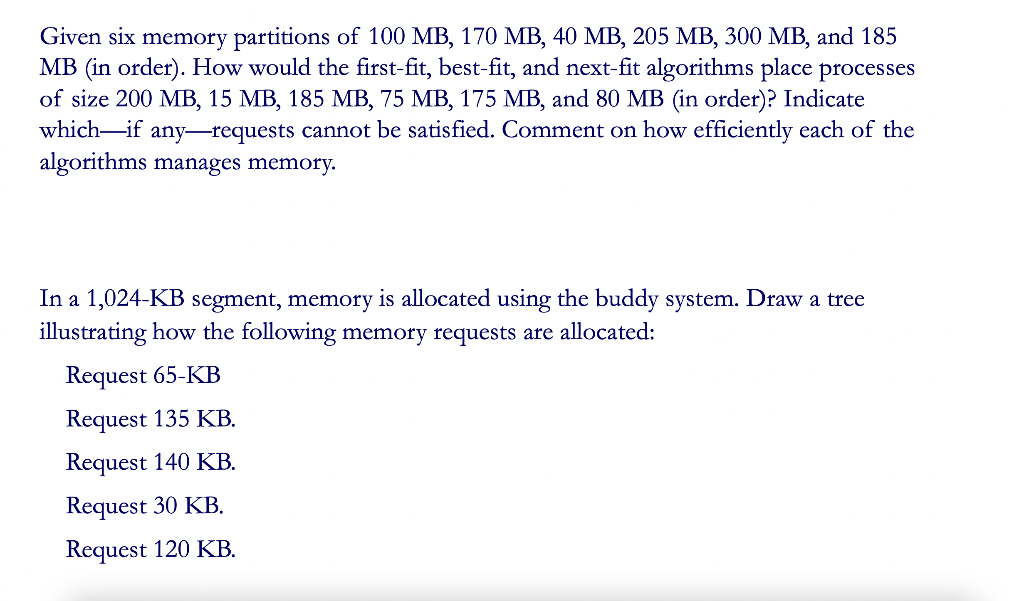 Given six memory partitions of 100 MB, 170 MB, 40 MB, 205 MB, 300 MB, and 185 MB (in order). How would the first-fit, best-fit, and next-fit algorithms place processes of size 200 MB, 15 MB, 185 MB, 75 MB, 175 MB, and 80 MB (in order)? Indicate which—if any—requests cannot be satisfied. Comment on how efficiently each of the algorithms manages memory.

In a 1,024-KB segment, memory is allocated using the buddy system. Draw a tree illustrating how the following memory requests are allocated:

Request 65-KB

Request 135 KB.

Request 140 KB.

Request 30 KB.

Request 120 KB.